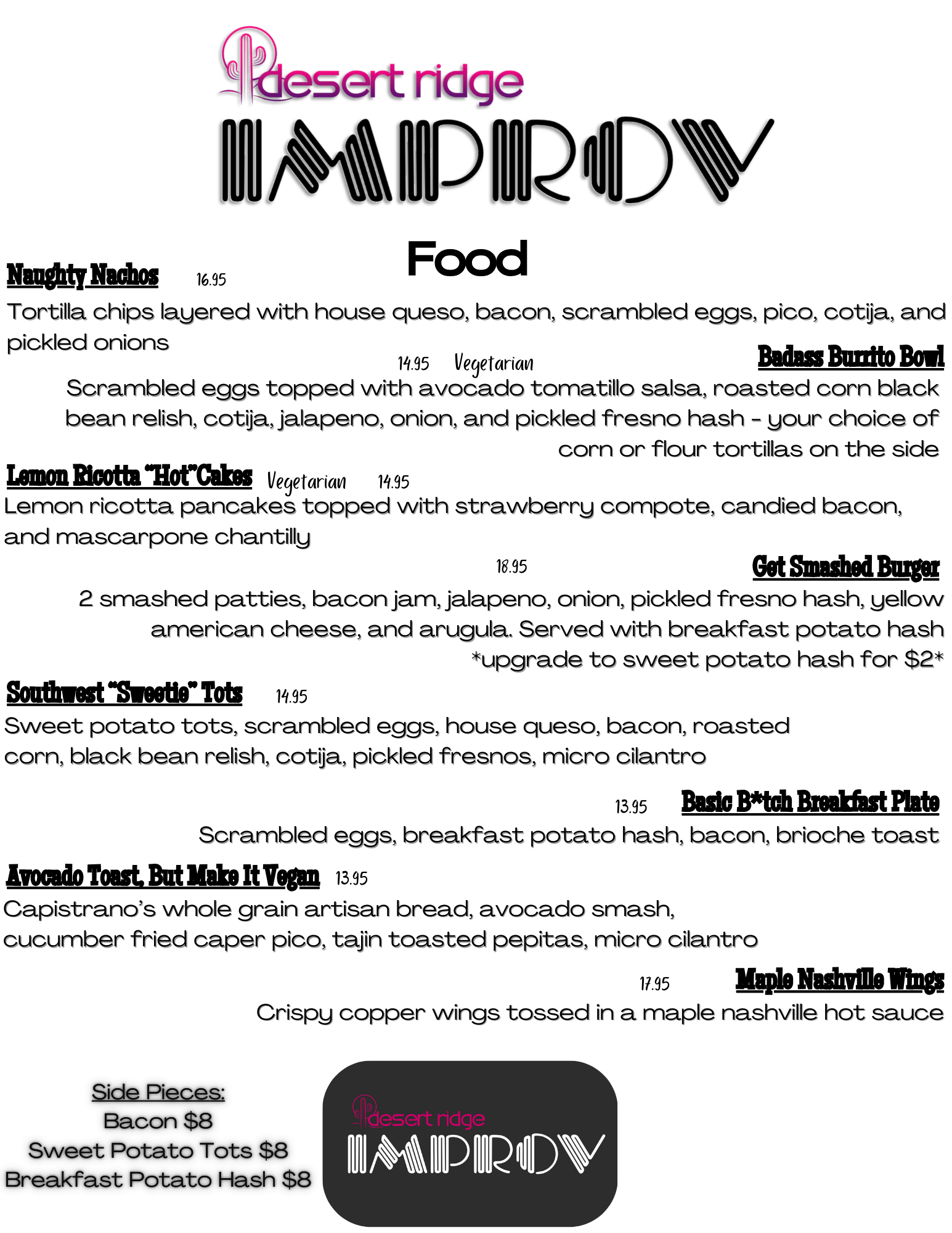 desert ridge
IMPROV

Food

Naughty Nachos 16.95

Tortilla chips layered with house queso, bacon, scrambled eggs, pico, cotija, and pickled onions

14.95 Vegetarian Badass Burrito Bowl

Scrambled eggs topped with avocado tomatillo salsa, roasted corn black bean relish, cotija, jalapeno, onion, and pickled fresno hash - your choice of corn or flour tortillas on the side

Lemon Ricotta "Hot"Cakes Vegetarian 14.95

Lemon ricotta pancakes topped with strawberry compote, candied bacon, and mascarpone chantilly

18.95 Get Smashed Burger

2 smashed patties, bacon jam, jalapeno, onion, pickled fresno hash, yellow american cheese, and arugula. Served with breakfast potato hash
*upgrade to sweet potato hash for $2*

Southwest "Sweetie" Tots 14.95

Sweet potato tots, scrambled eggs, house queso, bacon, roasted corn, black bean relish, cotija, pickled fresnos, micro cilantro

13.95 Basic B*tch Breakfast Plate

Scrambled eggs, breakfast potato hash, bacon, brioche toast

Avocado Toast, But Make It Vegan 13.95

Capistrano's whole grain artisan bread, avocado smash, cucumber fried caper pico, tajin toasted pepitas, micro cilantro

17.95 Maple Nashville Wings

Crispy copper wings tossed in a maple nashville hot sauce

Side Pieces:
Bacon $8
Sweet Potato Tots $8
Breakfast Potato Hash $8

desert ridge
IMPROV